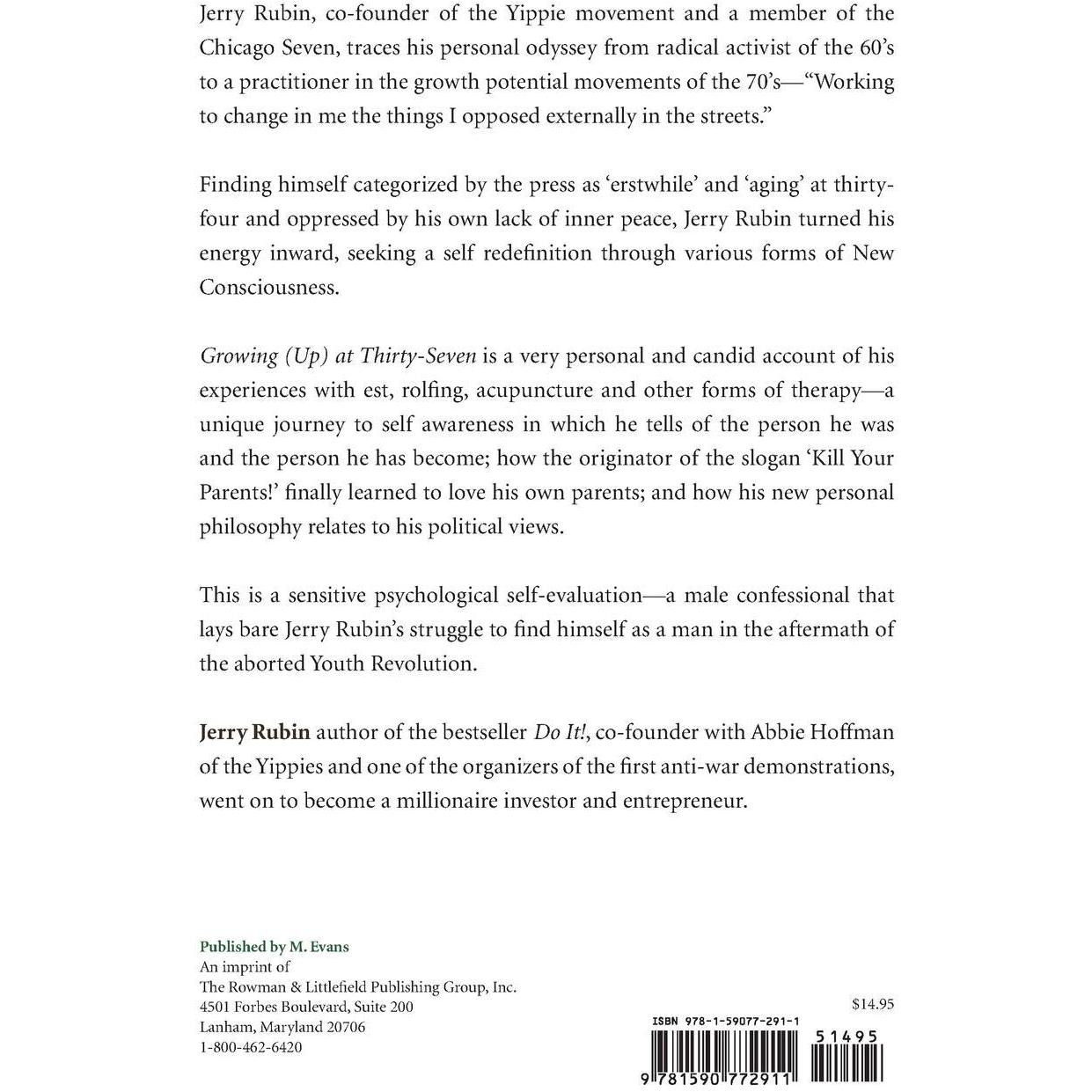 Jerry Rubin, co-founder of the Yippie movement and a member of the Chicago Seven, traces his personal odyssey from radical activist of the 60's to a practitioner in the growth potential movements of the 70's—"Working to change in me the things I opposed externally in the streets."

Finding himself categorized by the press as 'erstwhile' and 'aging' at thirty-four and oppressed by his own lack of inner peace, Jerry Rubin turned his energy inward, seeking a self redefinition through various forms of New Consciousness.

Growing (Up) at Thirty-Seven is a very personal and candid account of his experiences with est, rolfing, acupuncture and other forms of therapy—a unique journey to self awareness in which he tells of the person he was and the person he has become; how the originator of the slogan 'Kill Your Parents!' finally learned to love his own parents; and how his new personal philosophy relates to his political views.

This is a sensitive psychological self-evaluation—a male confessional that lays bare Jerry Rubin's struggle to find himself as a man in the aftermath of the aborted Youth Revolution.

Jerry Rubin author of the bestseller Do It!, co-founder with Abbie Hoffman of the Yippies and one of the organizers of the first anti-war demonstrations, went on to become a millionaire investor and entrepreneur.

Published by M. Evans
An imprint of
The Rowman & Littlefield Publishing Group, Inc.
4501 Forbes Boulevard, Suite 200
Lanham, Maryland 20706
1-800-462-6420

$14.95

ISBN 978-1-59077-291-1

51495

9 781590 772911